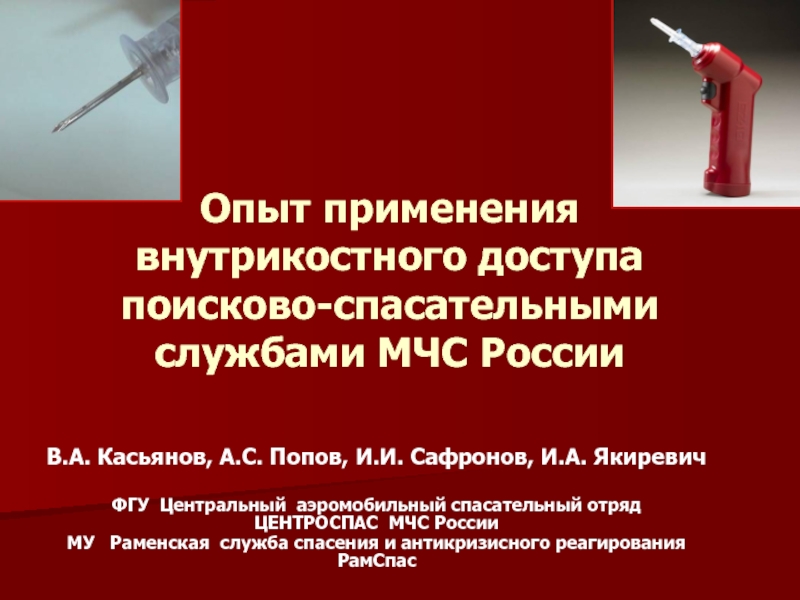 Опыт применения внутрикостного доступа поисково-спасательными службами МЧС России

В.А. Касьянов, А.С. Попов, И.И. Сафронов, И.А. Якиревич

ФГУ Центральный аэромобильный спасательный отряд
ЦЕНТРОСПАС МЧС России
МУ Раменская служба спасения и антикризисного реагирования
РамСпас